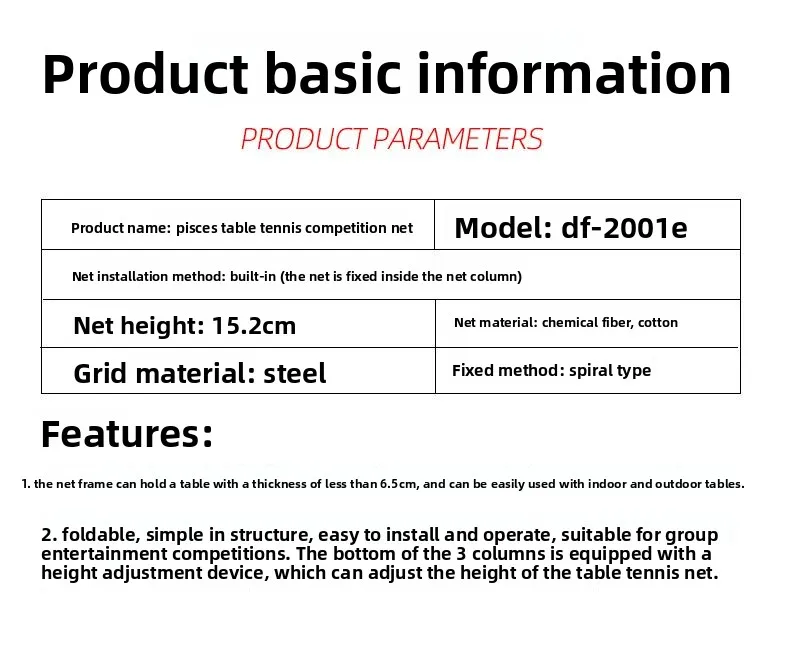 Product basic information

PRODUCT PARAMETERS

| Product name: pisces table tennis competition net | Model: df-2001e |
|---|---|
| Net installation method: built-in (the net is fixed inside the net column) | |
| Net height: 15.2cm | Net material: chemical fiber, cotton |
| Grid material: steel | Fixed method: spiral type |

Features:

1. the net frame can hold a table with a thickness of less than 6.5cm, and can be easily used with indoor and outdoor tables.

2. foldable, simple in structure, easy to install and operate, suitable for group entertainment competitions. The bottom of the 3 columns is equipped with a height adjustment device, which can adjust the height of the table tennis net.